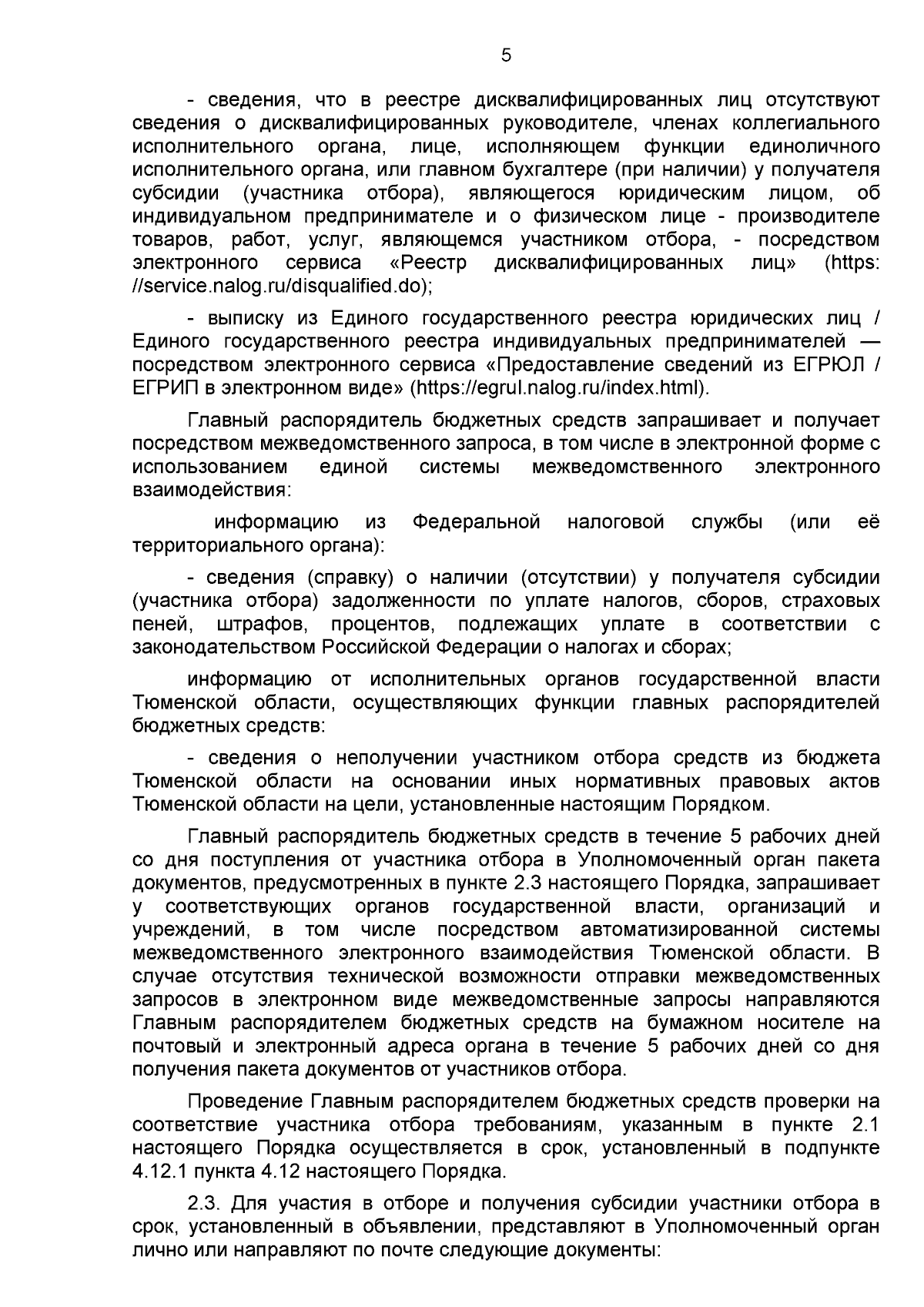 5

- сведения, что в реестре дисквалифицированных лиц отсутствуют сведения о дисквалифицированных руководителе, членах коллегиального исполнительного органа, лице, исполняющем функции единоличного исполнительного органа, или главном бухгалтере (при наличии) у получателя субсидии (участника отбора), являющегося юридическим лицом, об индивидуальном предпринимателе и о физическом лице - производителе товаров, работ, услуг, являющемся участником отбора, - посредством электронного сервиса «Реестр дисквалифицированных лиц» (https: //service.nalog.ru/disqualified.do);

- выписку из Единого государственного реестра юридических лиц / Единого государственного реестра индивидуальных предпринимателей — посредством электронного сервиса «Предоставление сведений из ЕГРЮЛ / ЕГРИП в электронном виде» (https://egrul.nalog.ru/index.html).

Главный распорядитель бюджетных средств запрашивает и получает посредством межведомственного запроса, в том числе в электронной форме с использованием единой системы межведомственного электронного взаимодействия:

информацию из Федеральной налоговой службы (или её территориального органа):

- сведения (справку) о наличии (отсутствии) у получателя субсидии (участника отбора) задолженности по уплате налогов, сборов, страховых пеней, штрафов, процентов, подлежащих уплате в соответствии с законодательством Российской Федерации о налогах и сборах;

информацию от исполнительных органов государственной власти Тюменской области, осуществляющих функции главных распорядителей бюджетных средств:

- сведения о неполучении участником отбора средств из бюджета Тюменской области на основании иных нормативных правовых актов Тюменской области на цели, установленные настоящим Порядком.

Главный распорядитель бюджетных средств в течение 5 рабочих дней со дня поступления от участника отбора в Уполномоченный орган пакета документов, предусмотренных в пункте 2.3 настоящего Порядка, запрашивает у соответствующих органов государственной власти, организаций и учреждений, в том числе посредством автоматизированной системы межведомственного электронного взаимодействия Тюменской области. В случае отсутствия технической возможности отправки межведомственных запросов в электронном виде межведомственные запросы направляются Главным распорядителем бюджетных средств на бумажном носителе на почтовый и электронный адреса органа в течение 5 рабочих дней со дня получения пакета документов от участников отбора.

Проведение Главным распорядителем бюджетных средств проверки на соответствие участника отбора требованиям, указанным в пункте 2.1 настоящего Порядка осуществляется в срок, установленный в подпункте 4.12.1 пункта 4.12 настоящего Порядка.

2.3. Для участия в отборе и получения субсидии участники отбора в срок, установленный в объявлении, представляют в Уполномоченный орган лично или направляют по почте следующие документы: